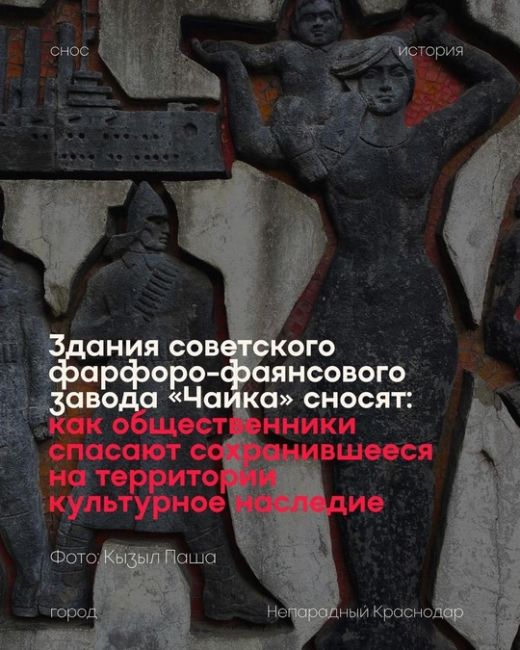 снос

история

Здания советского фарфоро-фаянсового завода «Чайка» сносят: как общественники спасают сохранившееся на территории культурное наследие

Фото: Кызыл Паша

город

Непарадный Краснодар